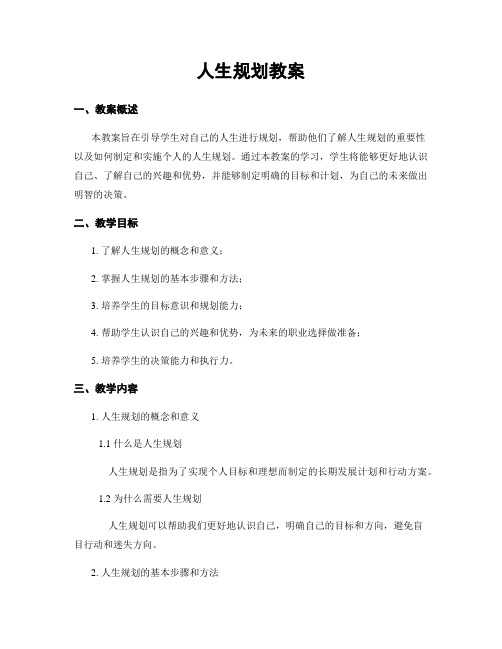 人生规划教案

一、教案概述

本教案旨在引导学生对自己的人生进行规划，帮助他们了解人生规划的重要性以及如何制定和实施个人的人生规划。通过本教案的学习，学生将能够更好地认识自己、了解自己的兴趣和优势，并能够制定明确的目标和计划，为自己的未来做出明智的决策。

二、教学目标

1. 了解人生规划的概念和意义；

2. 掌握人生规划的基本步骤和方法；

3. 培养学生的目标意识和规划能力；

4. 帮助学生认识自己的兴趣和优势，为未来的职业选择做准备；

5. 培养学生的决策能力和执行力。

三、教学内容

1. 人生规划的概念和意义

1.1 什么是人生规划

人生规划是指为了实现个人目标和理想而制定的长期发展计划和行动方案。

1.2 为什么需要人生规划

人生规划可以帮助我们更好地认识自己，明确自己的目标和方向，避免盲目行动和迷失方向。

2. 人生规划的基本步骤和方法